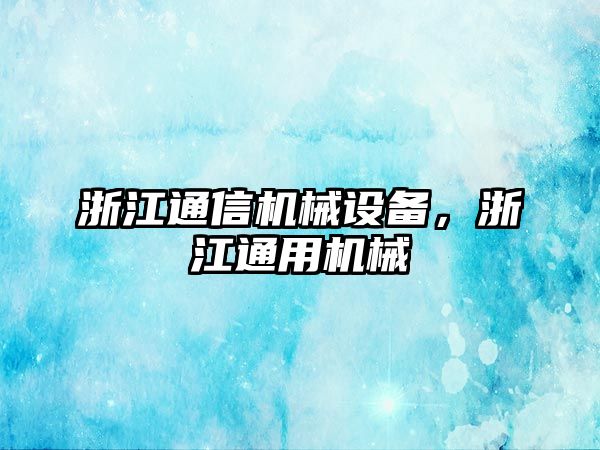 浙江通信机械设备，浙江通用机械